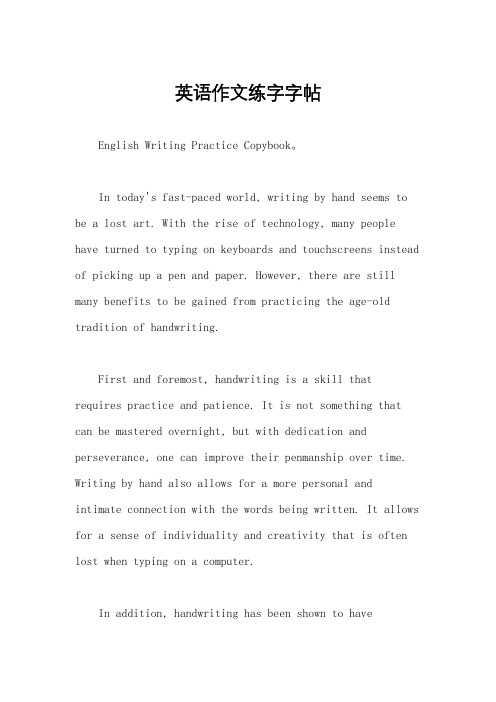 英语作文练字字帖

English Writing Practice Copybook。

In today's fast-paced world, writing by hand seems to be a lost art. With the rise of technology, many people have turned to typing on keyboards and touchscreens instead of picking up a pen and paper. However, there are still many benefits to be gained from practicing the age-old tradition of handwriting.

First and foremost, handwriting is a skill that requires practice and patience. It is not something that can be mastered overnight, but with dedication and perseverance, one can improve their penmanship over time. Writing by hand also allows for a more personal and intimate connection with the words being written. It allows for a sense of individuality and creativity that is often lost when typing on a computer.

In addition, handwriting has been shown to have